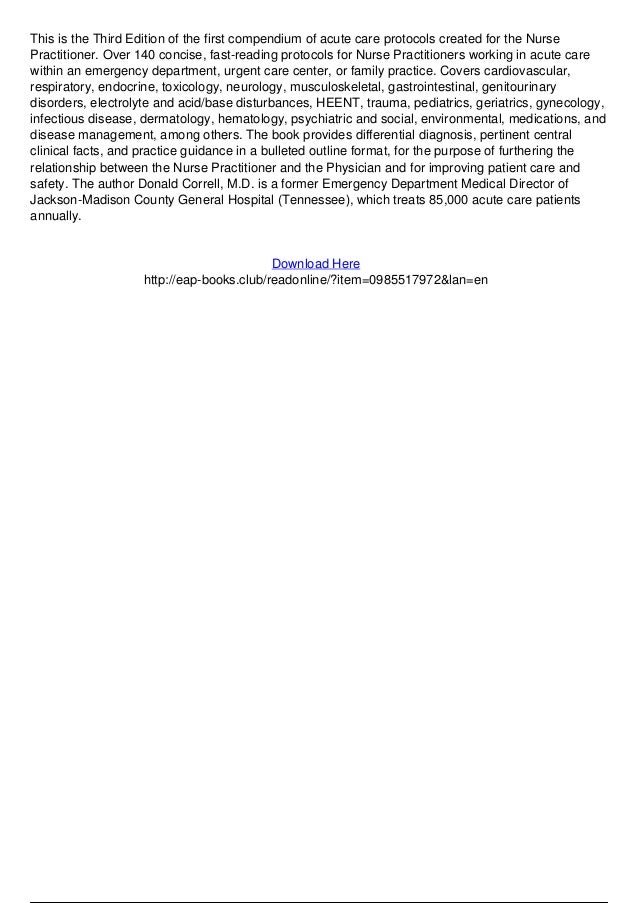 This is the Third Edition of the first compendium of acute care protocols created for the Nurse Practitioner. Over 140 concise, fast-reading protocols for Nurse Practitioners working in acute care within an emergency department, urgent care center, or family practice. Covers cardiovascular, respiratory, endocrine, toxicology, neurology, musculoskeletal, gastrointestinal, genitourinary disorders, electrolyte and acid/base disturbances, HEENT, trauma, pediatrics, geriatrics, gynecology, infectious disease, dermatology, hematology, psychiatric and social, environmental, medications, and disease management, among others. The book provides differential diagnosis, pertinent central clinical facts, and practice guidance in a bulleted outline format, for the purpose of furthering the relationship between the Nurse Practitioner and the Physician and for improving patient care and safety. The author Donald Correll, M.D. is a former Emergency Department Medical Director of Jackson-Madison County General Hospital (Tennessee), which treats 85,000 acute care patients annually.

Download Here
http://eap-books.club/readonline/?item=0985517972&lan=en